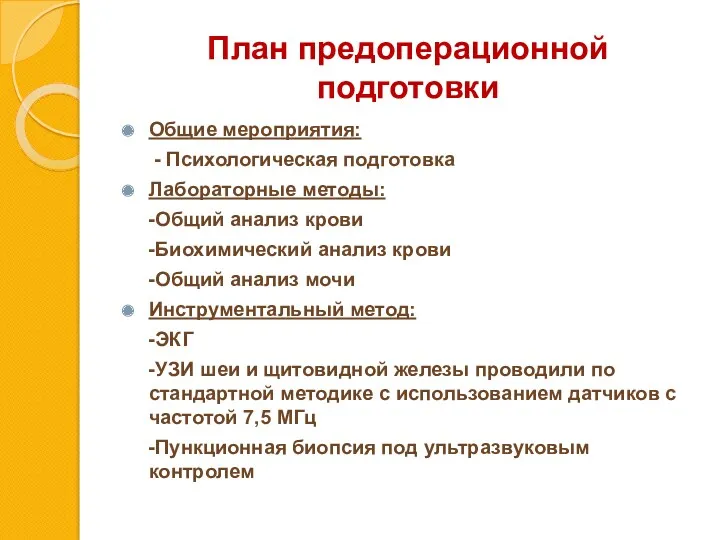 План предоперационной подготовки

Общие мероприятия:

- Психологическая подготовка

Лабораторные методы:

-Общий анализ крови

-Биохимический анализ крови

-Общий анализ мочи

Инструментальный метод:

-ЭКГ

-УЗИ шеи и щитовидной железы проводили по стандартной методике с использованием датчиков с частотой 7,5 МГц

-Пункционная биопсия под ультразвуковым контролем